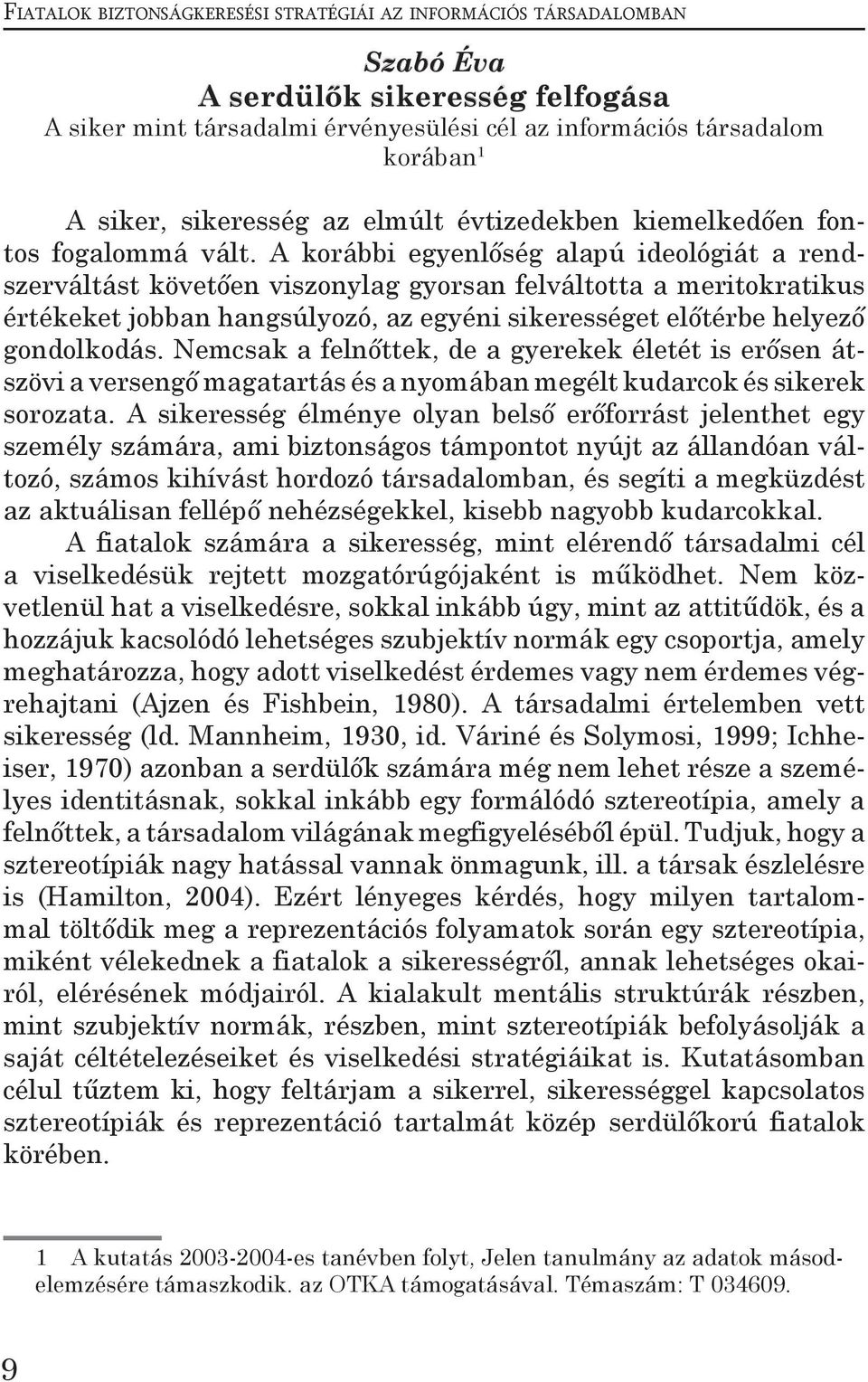 Fiatalok biztonságkeresési stratégiái az információs társadalomban

Szabó Éva
A serdülők sikeresség felfogása
A siker mint társadalmi érvényesülési cél az információs társadalom korában$^1$

A siker, sikeresség az elmúlt évtizedekben kiemelkedően fontos fogalommá vált. A korábbi egyenlőség alapú ideológiát a rendszerváltást követően viszonylag gyorsan felváltotta a meritokratikus értékeket jobban hangsúlyozó, az egyéni sikerességet előtérbe helyező gondolkodás. Nemcsak a felnőttek, de a gyerekek életét is erősen átszövi a versengő magatartás és a nyomában megélt kudarcok és sikerek sorozata. A sikeresség élménye olyan belső erőforrást jelenthet egy személy számára, ami biztonságos támpontot nyújt az állandóan változó, számos kihívást hordozó társadalomban, és segíti a megküzdést az aktuálisan fellépő nehézségekkel, kisebb nagyobb kudarcokkal.

A fiatalok számára a sikeresség, mint elérendő társadalmi cél a viselkedésük rejtett mozgatórúgójaként is működhet. Nem közvetlenül hat a viselkedésre, sokkal inkább úgy, mint az attitűdök, és a hozzájuk kacsolódó lehetséges szubjektív normák egy csoportja, amely meghatározza, hogy adott viselkedést érdemes vagy nem érdemes végrehajtani (Ajzen és Fishbein, 1980). A társadalmi értelemben vett sikeresség (ld. Mannheim, 1930, id. Váriné és Solymosi, 1999; Ichheiser, 1970) azonban a serdülők számára még nem lehet része a személyes identitásnak, sokkal inkább egy formálódó sztereotípia, amely a felnőttek, a társadalom világának megfigyeléséből épül. Tudjuk, hogy a sztereotípiák nagy hatással vannak önmagunk, ill. a társak észlelésre is (Hamilton, 2004). Ezért lényeges kérdés, hogy milyen tartalommal töltődik meg a reprezentációs folyamatok során egy sztereotípia, miként vélekednek a fiatalok a sikerességről, annak lehetséges okairól, elérésének módjairól. A kialakult mentális struktúrák részben, mint szubjektív normák, részben, mint sztereotípiák befolyásolják a saját céltételezéseiket és viselkedési stratégiáikat is. Kutatásomban célul tűztem ki, hogy feltárjam a sikerrel, sikerességgel kapcsolatos sztereotípiák és reprezentáció tartalmát közép serdülőkorú fiatalok körében.

1 A kutatás 2003-2004-es tanévben folyt, Jelen tanulmány az adatok másodelemzésére támaszkodik. az OTKA támogatásával. Témaszám: T 034609.

9